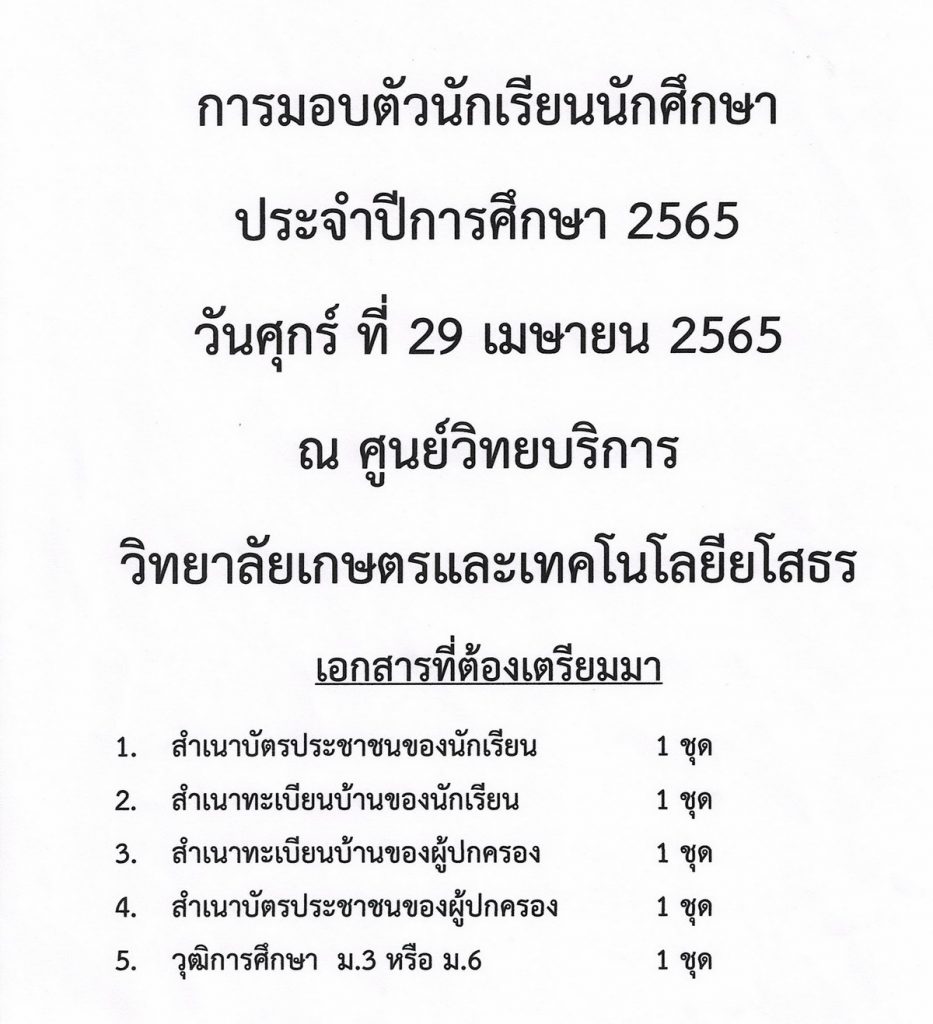 การมอบตัวนักเรียนนักศึกษา

ประจำปีการศึกษา 2565

วันศุกร์ ที่ 29 เมษายน 2565

ณ ศูนย์วิทยบริการ

วิทยาลัยเกษตรและเทคโนโลยียโสธร

เอกสารที่ต้องเตรียมมา

1. สำเนาบัตรประชาชนของนักเรียน 1 ชุด
2. สำเนาทะเบียนบ้านของนักเรียน 1 ชุด
3. สำเนาทะเบียนบ้านของผู้ปกครอง 1 ชุด
4. สำเนาบัตรประชาชนของผู้ปกครอง 1 ชุด
5. วุฒิการศึกษา ม.3 หรือ ม.6 1 ชุด